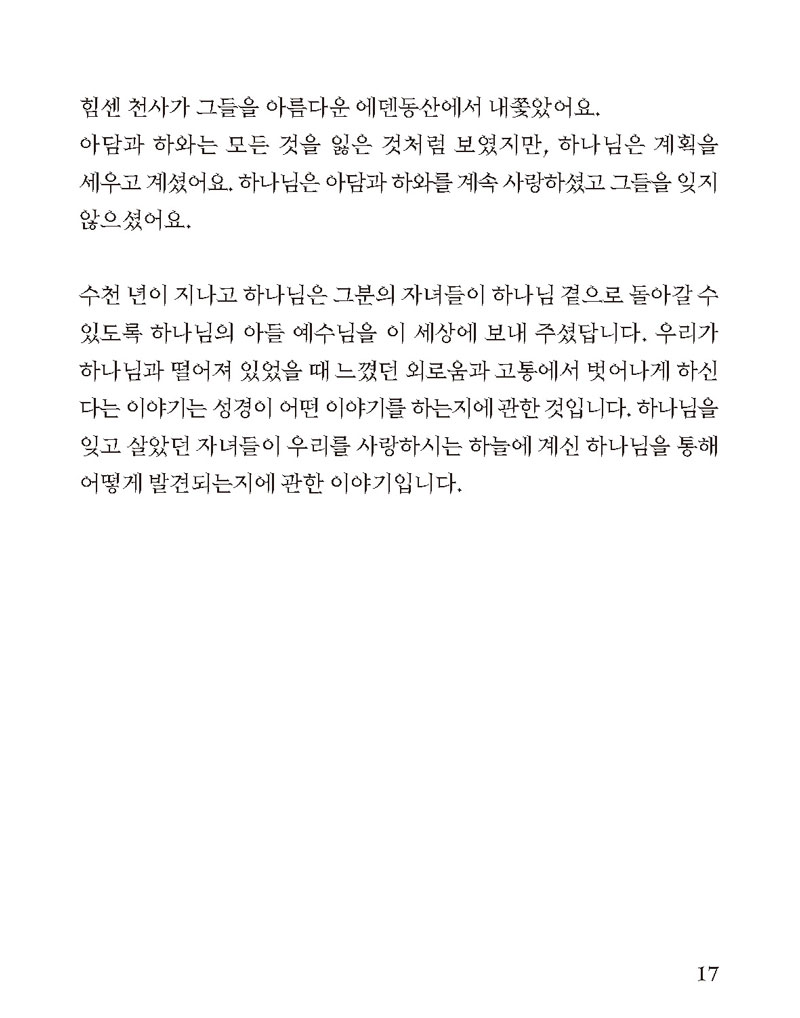 힘센 천사가 그들을 아름다운 에덴동산에서 내쫓았어요.
아담과 하와는 모든 것을 잃은 것처럼 보였지만, 하나님은 계획을 세우고 계셨어요. 하나님은 아담과 하와를 계속 사랑하셨고 그들을 잊지 않으셨어요.

수천 년이 지나고 하나님은 그분의 자녀들이 하나님 곁으로 돌아갈 수 있도록 하나님의 아들 예수님을 이 세상에 보내 주셨답니다. 우리가 하나님과 떨어져 있었을 때 느꼈던 외로움과 고통에서 벗어나게 하신다는 이야기는 성경이 어떤 이야기를 하는지에 관한 것입니다. 하나님을 잊고 살았던 자녀들이 우리를 사랑하시는 하늘에 계신 하나님을 통해 어떻게 발견되는지에 관한 이야기입니다.

17